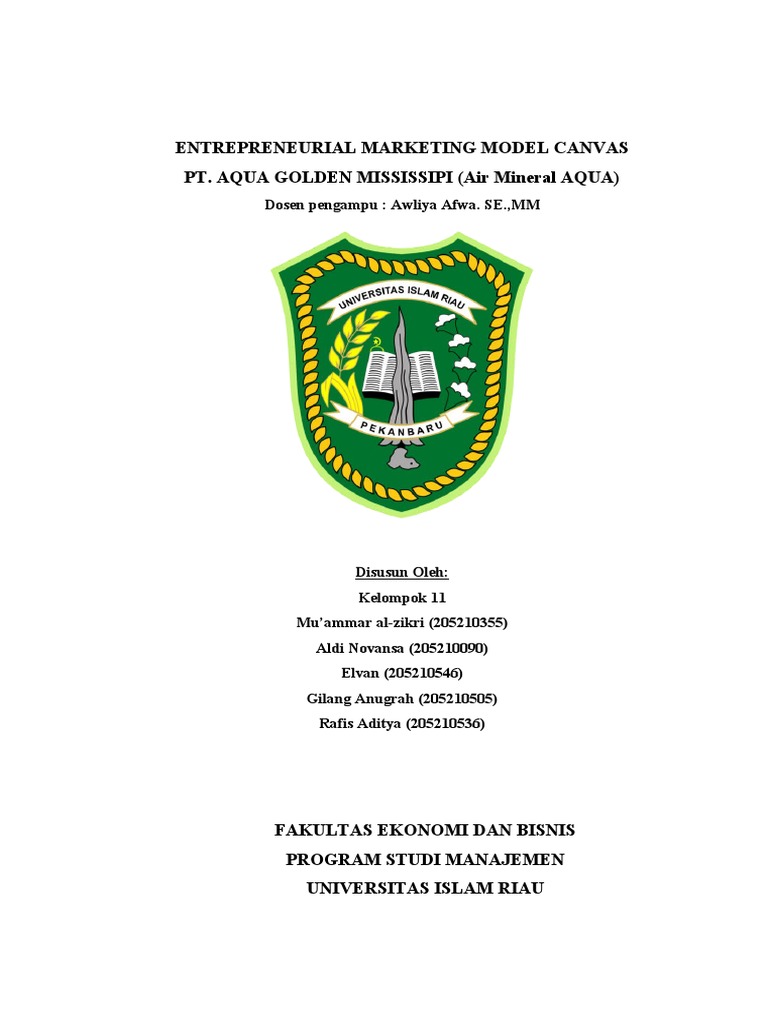 ENTREPRENEURIAL MARKETING MODEL CANVAS
PT. AQUA GOLDEN MISSISSIPI (Air Mineral AQUA)
Dosen pengampu : Awliya Afwa. SE.,MM

UNIVERSITAS ISLAM RIAU
PEKANBARU

Disusun Oleh:
Kelompok 11
Mu'ammar al-zikri (205210355)
Aldi Novansa (205210090)
Elvan (205210546)
Gilang Anugrah (205210505)
Rafis Aditya (205210536)

FAKULTAS EKONOMI DAN BISNIS
PROGRAM STUDI MANAJEMEN
UNIVERSITAS ISLAM RIAU